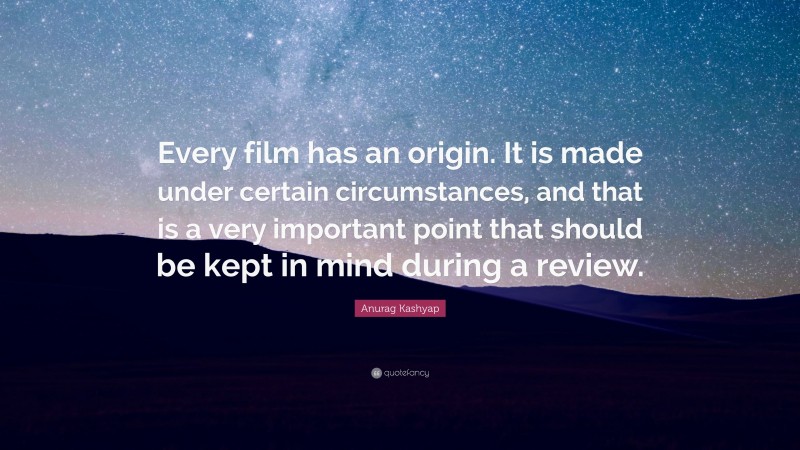 Every film has an origin. It is made under certain circumstances, and that is a very important point that should be kept in mind during a review.

Anurag Kashyap

quotefancy